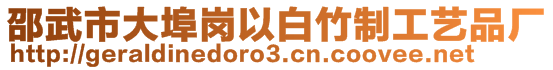 邵武市大埠岗以白竹制工艺品厂
http://geraldinedoro3.cn.coovee.net